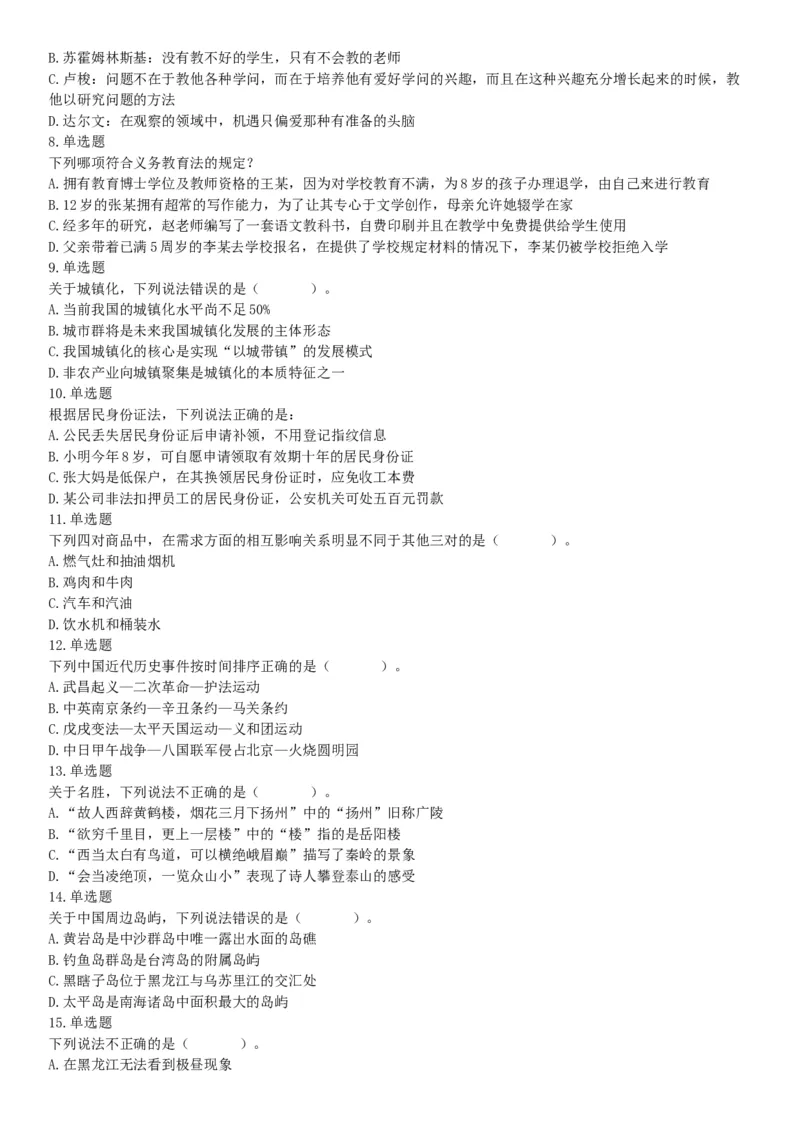 B. 苏霍姆林斯基：没有教不好的学生，只有不会教的老师
C. 卢梭：问题不在于教他各种学问，而在于培养他有爱好学问的兴趣，而且在这种兴趣充分增长起来的时候，教他以研究问题的方法
D. 达尔文：在观察的领域中，机遇只偏爱那种有准备的头脑
8. 单选题
下列哪项符合义务教育法的规定？
A. 拥有教育博士学位及教师资格的王某，因为对学校教育不满，为8岁的孩子办理退学，由自己来进行教育
B. 12岁的张某拥有超常的写作能力，为了让其专心于文学创作，母亲允许她辍学在家
C. 经多年的研究，赵老师编写了一套语文教科书，自费印刷并且在教学中免费提供给学生使用
D. 父亲带着已满5周岁的李某去学校报名，在提供了学校规定材料的情况下，李某仍被学校拒绝入学
9. 单选题
关于城镇化，下列说法错误的是（　　）。
A. 当前我国的城镇化水平尚不足50%
B. 城市群将是未来我国城镇化发展的主体形态
C. 我国城镇化的核心是实现“以城带镇”的发展模式
D. 非农产业向城镇聚集是城镇化的本质特征之一
10. 单选题
根据居民身份证法，下列说法正确的是：
A. 公民丢失居民身份证后申请补领，不用登记指纹信息
B. 小明今年8岁，可自愿申请领取有效期十年的居民身份证
C. 张大妈是低保户，在其换领居民身份证时，应免收工本费
D. 某公司非法扣押员工的居民身份证，公安机关可处五百元罚款
11. 单选题
下列四对商品中，在需求方面的相互影响关系明显不同于其他三对的是（　　）。
A. 燃气灶和抽油烟机
B. 鸡肉和牛肉
C. 汽车和汽油
D. 饮水机和桶装水
12. 单选题
下列中国近代历史事件按时间排序正确的是（　　）。
A. 武昌起义—二次革命—护法运动
B. 中英南京条约—辛丑条约—马关条约
C. 戊戌变法—太平天国运动—义和团运动
D. 中日甲午战争—八国联军侵占北京—火烧圆明园
13. 单选题
关于名胜，下列说法不正确的是（　　）。
A. “故人西辞黄鹤楼，烟花三月下扬州”中的“扬州”旧称广陵
B. “欲穷千里目，更上一层楼”中的“楼”指的是岳阳楼
C. “西当太白有鸟道，可以横绝峨眉巅”描写了秦岭的景象
D. “会当凌绝顶，一览众山小”表现了诗人攀登泰山的感受
14. 单选题
关于中国周边岛屿，下列说法错误的是（　　）。
A. 黄岩岛是中沙群岛中唯一露出水面的岛礁
B. 钓鱼岛群岛是台湾岛的附属岛屿
C. 黑瞎子岛位于黑龙江与乌苏里江的交汇处
D. 太平岛是南海诸岛中面积最大的岛屿
15. 单选题
下列说法不正确的是（　　）。
A. 在黑龙江无法看到极昼现象